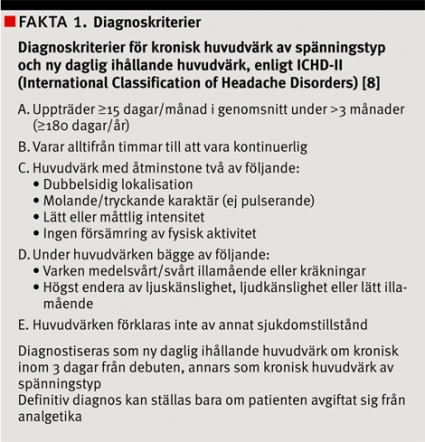 FAKTA 1. Diagnoskriterier

Diagnoskriterier för kronisk huvudvärk av spänningstyp och ny daglig ihållande huvudvärk, enligt ICHD-II (International Classification of Headache Disorders) [8]

A. Uppträder ≥15 dagar/månad i genomsnitt under >3 månader (≥180 dagar/år)

B. Varar alltifrån timmar till att vara kontinuerlig

C. Huvudvärk med åtminstone två av följande:
• Dubbelsidig lokalisation
• Molande/tryckande karaktär (ej pulserande)
• Lätt eller måttlig intensitet
• Ingen försämring av fysisk aktivitet

D. Under huvudvärken bägge av följande:
• Varken medelsvårt/svårt illamående eller kräkningar
• Högst endera av ljuskänslighet, ljudkänslighet eller lätt illamående

E. Huvudvärken förklaras inte av annat sjukdomstillstånd

Diagnostiseras som ny daglig ihållande huvudvärk om kronisk inom 3 dagar från debuten, annars som kronisk huvudvärk av spänningstyp
Definitiv diagnos kan ställas bara om patienten avgiftat sig från analgetika